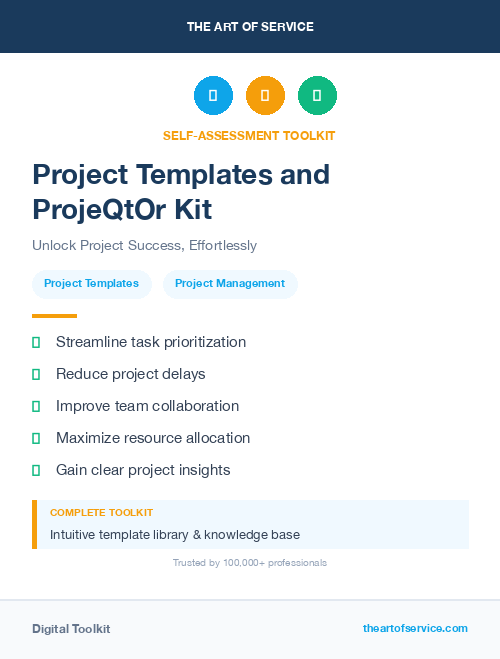 THE ART OF SERVICE

SELF-ASSESSMENT TOOLKIT

Project Templates and ProjeQtOr Kit

Unlock Project Success, Effortlessly

Project Templates

Project Management

Streamline task prioritization

Reduce project delays

Improve team collaboration

Maximize resource allocation

Gain clear project insights

COMPLETE TOOLKIT

Intuitive template library & knowledge base

Trusted by 100,000+ professionals

Digital Toolkit

theartofservice.com